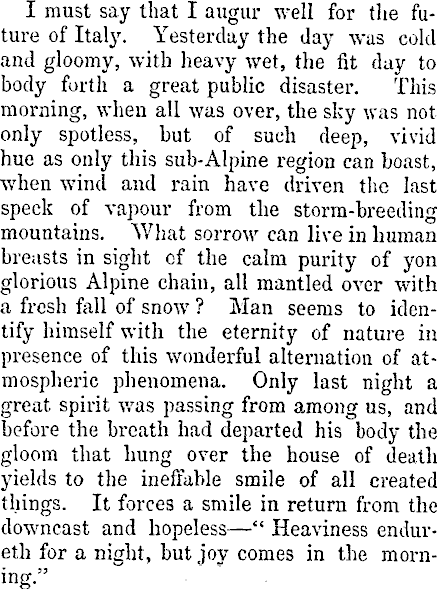 I must say that I augur well for the future of Italy. Yesterday the day was cold and gloomy, with heavy wet, the fit day to body forth a great public disaster. This morning, when all was over, the sky was not only spotless, but of such deep, vivid hue as only this sub-Alpine region can boast, when wind and rain have driven the last speck of vapour from the storm-breeding mountains. What sorrow can live in human breasts in sight of the calm purity of yon glorious Alpine chain, all mantled over with a fresh fall of snow? Man seems to identify himself with the eternity of nature in presence of this wonderful alternation of atmospheric phenomena. Only last night a great spirit was passing from among us, and before the breath had departed his body the gloom that hung over the house of death yields to the ineffable smile of all created things. It forces a smile in return from the downcast and hopeless—" Heaviness endureth for a night, but joy comes in the morning."